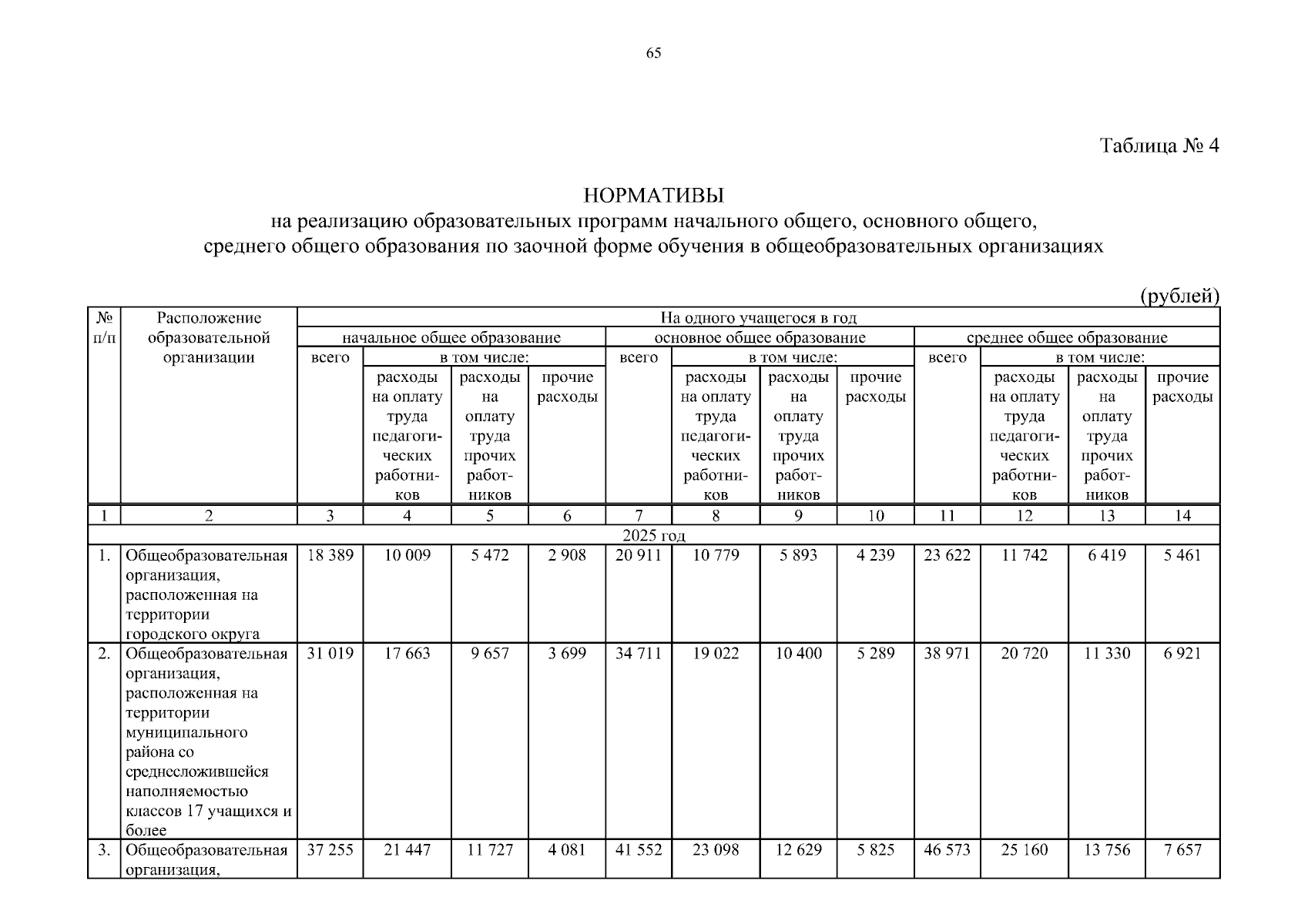 65

Таблица № 4

НОРМАТИВЫ
на реализацию образовательных программ начального общего, основного общего, среднего общего образования по заочной форме обучения в общеобразовательных организациях

(рублей)

| № п/п | Расположение образовательной организации | На одного учащегося в год | | | | | | | | | | | |
|---|---|---|---|---|---|---|---|---|---|---|---|---|---|
| | | начальное общее образование | | | | основное общее образование | | | | среднее общее образование | | | |
| | | всего | в том числе: | | | всего | в том числе: | | | всего | в том числе: | | |
| | | | расходы на оплату труда педагогических работников | расходы на оплату труда прочих работников | прочие расходы | | расходы на оплату труда педагогических работников | расходы на оплату труда прочих работников | прочие расходы | | расходы на оплату труда педагогических работников | расходы на оплату труда прочих работников | прочие расходы |
| 1 | 2 | 3 | 4 | 5 | 6 | 7 | 8 | 9 | 10 | 11 | 12 | 13 | 14 |
| 2025 год | | | | | | | | | | | | | |
| 1. | Общеобразовательная организация, расположенная на территории городского округа | 18 389 | 10 009 | 5 472 | 2 908 | 20 911 | 10 779 | 5 893 | 4 239 | 23 622 | 11 742 | 6 419 | 5 461 |
| 2. | Общеобразовательная организация, расположенная на территории муниципального района со среднесложившейся наполняемостью классов 17 учащихся и более | 31 019 | 17 663 | 9 657 | 3 699 | 34 711 | 19 022 | 10 400 | 5 289 | 38 971 | 20 720 | 11 330 | 6 921 |
| 3. | Общеобразовательная организация, | 37 255 | 21 447 | 11 727 | 4 081 | 41 552 | 23 098 | 12 629 | 5 825 | 46 573 | 25 160 | 13 756 | 7 657 |